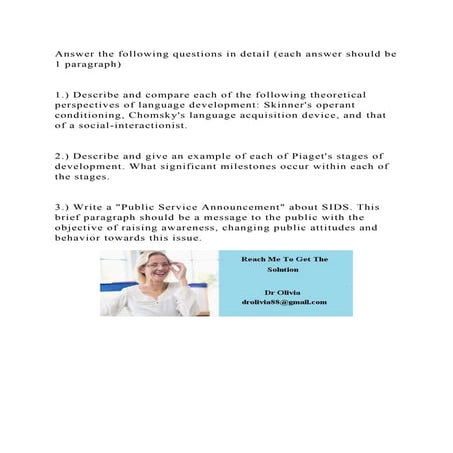 Answer the following questions in detail (each answer should be 1 paragraph)

1.) Describe and compare each of the following theoretical perspectives of language development: Skinner's operant conditioning, Chomsky's language acquisition device, and that of a social-interactionist.

2.) Describe and give an example of each of Piaget's stages of development. What significant milestones occur within each of the stages.

3.) Write a "Public Service Announcement" about SIDS. This brief paragraph should be a message to the public with the objective of raising awareness, changing public attitudes and behavior towards this issue.

Reach Me To Get The Solution

Dr Olivia
drolivia88@gmail.com